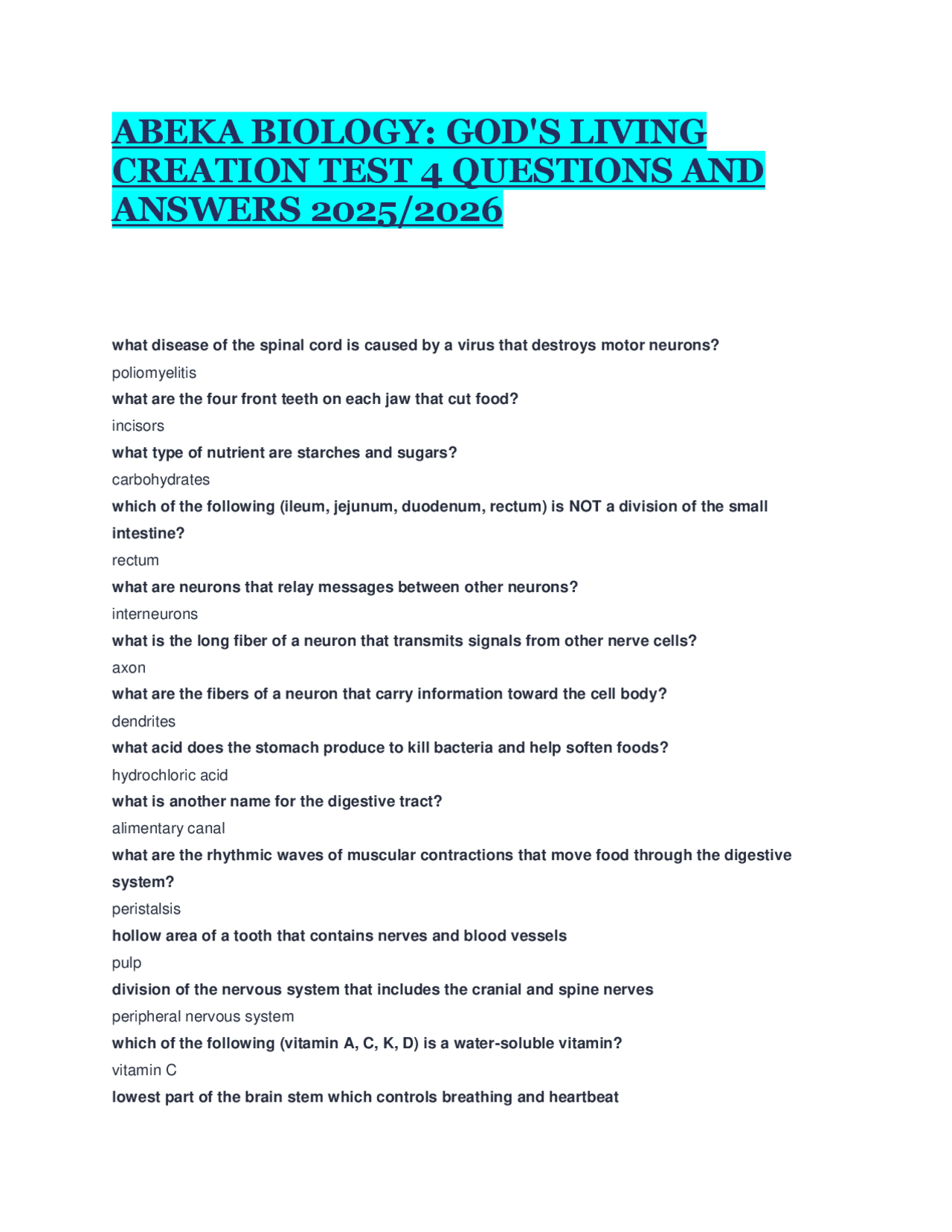 ABEKA BIOLOGY: GOD'S LIVING CREATION TEST 4 QUESTIONS AND ANSWERS 2025/2026

what disease of the spinal cord is caused by a virus that destroys motor neurons?

poliomyelitis

what are the four front teeth on each jaw that cut food?

incisors

what type of nutrient are starches and sugars?

carbohydrates

which of the following (ileum, jejunum, duodenum, rectum) is NOT a division of the small intestine?

rectum

what are neurons that relay messages between other neurons?

interneurons

what is the long fiber of a neuron that transmits signals from other nerve cells?

axon

what are the fibers of a neuron that carry information toward the cell body?

dendrites

what acid does the stomach produce to kill bacteria and help soften foods?

hydrochloric acid

what is another name for the digestive tract?

alimentary canal

what are the rhythmic waves of muscular contractions that move food through the digestive system?

peristalsis

hollow area of a tooth that contains nerves and blood vessels

pulp

division of the nervous system that includes the cranial and spine nerves

peripheral nervous system

which of the following (vitamin A, C, K, D) is a water-soluble vitamin?

vitamin C

lowest part of the brain stem which controls breathing and heartbeat